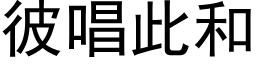 彼唱此和